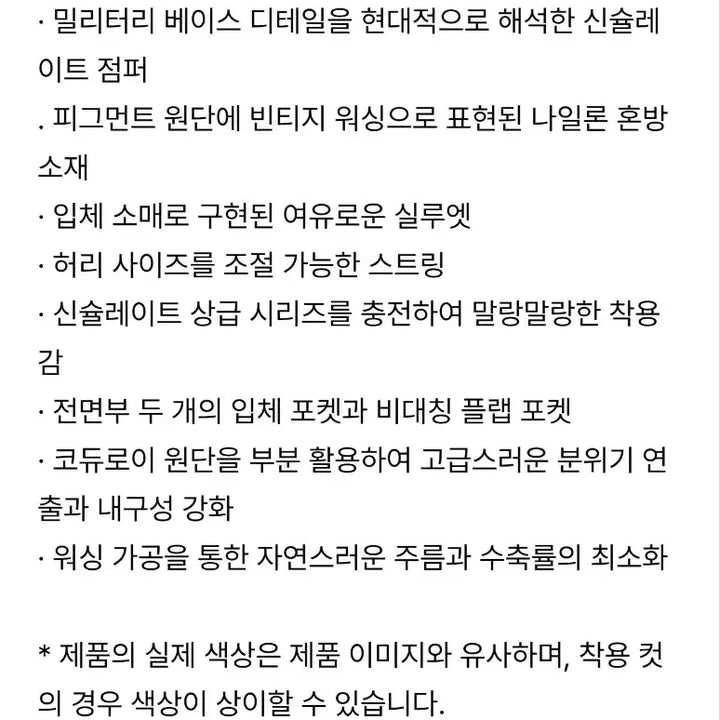 · 밀리터리 베이스 디테일을 현대적으로 해석한 신슐레이트 점퍼
. 피그먼트 원단에 빈티지 워싱으로 표현된 나일론 혼방 소재
· 입체 소매로 구현된 여유로운 실루엣
· 허리 사이즈를 조절 가능한 스트링
· 신슐레이트 상급 시리즈를 충전하여 말랑말랑한 착용감
· 전면부 두 개의 입체 포켓과 비대칭 플랩 포켓
· 코듀로이 원단을 부분 활용하여 고급스러운 분위기 연출과 내구성 강화
· 워싱 가공을 통한 자연스러운 주름과 수축률의 최소화

* 제품의 실제 색상은 제품 이미지와 유사하며, 착용 컷의 경우 색상이 상이할 수 있습니다.